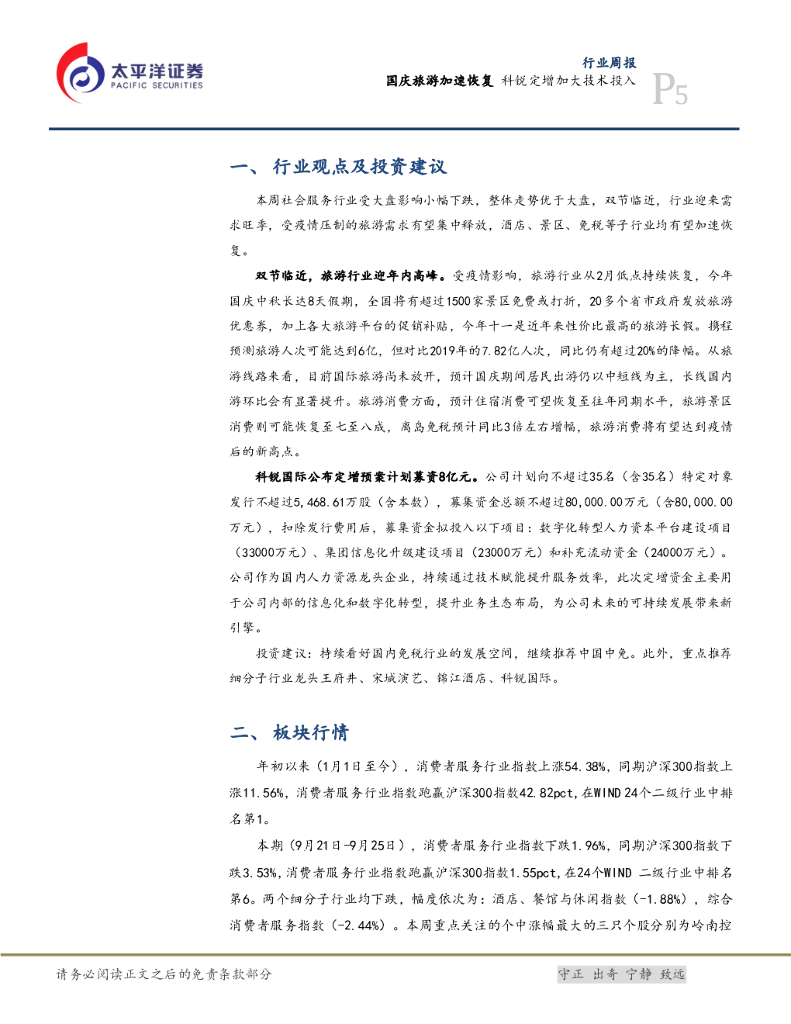 太平洋证券
PACIFIC SECURITIES

行业周报
国庆旅游加速恢复 科锐定增加大技术投入
P5

一、 行业观点及投资建议

本周社会服务行业受大盘影响小幅下跌，整体走势优于大盘，双节临近，行业迎来需求旺季，受疫情压制的旅游需求有望集中释放，酒店、景区、免税等子行业均有望加速恢复。

双节临近，旅游行业迎年内高峰。受疫情影响，旅游行业从2月低点持续恢复，今年国庆中秋长达8天假期，全国将有超过1500家景区免费或打折，20多个省市政府发放旅游优惠券，加上各大旅游平台的促销补贴，今年十一是近年来性价比最高的旅游长假。携程预测旅游人次可能达到6亿，但对比2019年的7.82亿人次，同比仍有超过20%的降幅。从旅游线路来看，目前国际旅游尚未放开，预计国庆期间居民出游仍以中短线为主，长线国内游环比会有显著提升。旅游消费方面，预计住宿消费可望恢复至往年同期水平，旅游景区消费则可能恢复至七至八成，离岛免税预计同比3倍左右增幅，旅游消费将有望达到疫情后的新高点。

科锐国际公布定增预案计划募资8亿元。公司计划向不超过35名（含35名）特定对象发行不超过5,468.61万股（含本数），募集资金总额不超过80,000.00万元（含80,000.00万元），扣除发行费用后，募集资金拟投入以下项目：数字化转型人力资本平台建设项目（33000万元）、集团信息化升级建设项目（23000万元）和补充流动资金（24000万元）。公司作为国内人力资源龙头企业，持续通过技术赋能提升服务效率，此次定增资金主要用于公司内部的信息化和数字化转型，提升业务生态布局，为公司未来的可持续发展带来新引擎。

投资建议：持续看好国内免税行业的发展空间，继续推荐中国中免。此外，重点推荐细分子行业龙头王府井、宋城演艺、锦江酒店、科锐国际。

二、 板块行情

年初以来（1月1日至今），消费者服务行业指数上涨54.38%，同期沪深300指数上涨11.56%，消费者服务行业指数跑赢沪深300指数42.82pct，在WIND 24个二级行业中排名第1。

本期（9月21日-9月25日），消费者服务行业指数下跌1.96%，同期沪深300指数下跌3.53%，消费者服务行业指数跑赢沪深300指数1.55pct，在24个WIND 二级行业中排名第6。两个细分子行业均下跌，幅度依次为：酒店、餐馆与休闲指数（-1.88%），综合消费者服务指数（-2.44%）。本周重点关注的个中涨幅最大的三只个股分别为岭南控

请务必阅读正文之后的免责条款部分
守正 出奇 宁静 致远